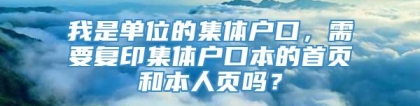 我是单位的集体户口，需要复印集体户口本的首页和本人页吗？